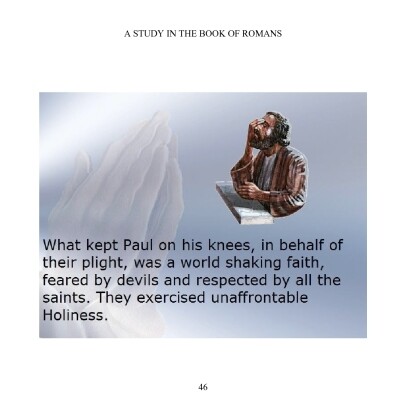 A STUDY IN THE BOOK OF ROMANS

What kept Paul on his knees, in behalf of their plight, was a world shaking faith, feared by devils and respected by all the saints. They exercised unaffrontable Holiness.

46